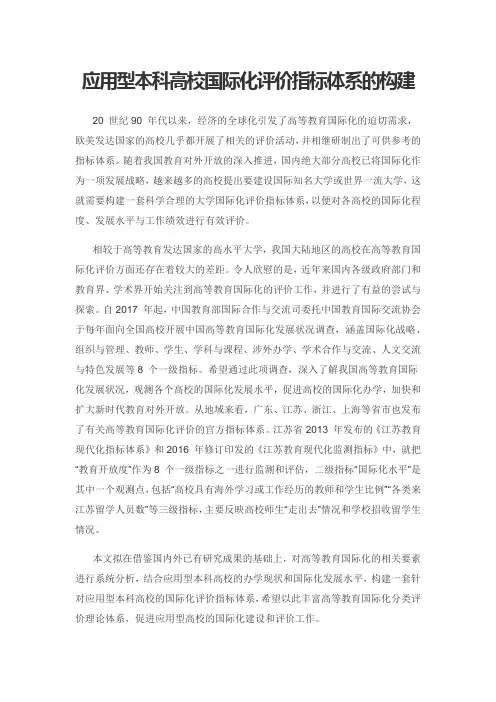 应用型本科高校国际化评价指标体系的构建

20 世纪 90 年代以来，经济的全球化引发了高等教育国际化的迫切需求，欧美发达国家的高校几乎都开展了相关的评价活动，并相继研制出了可供参考的指标体系。随着我国教育对外开放的深入推进，国内绝大部分高校已将国际化作为一项发展战略，越来越多的高校提出要建设国际知名大学或世界一流大学，这就需要构建一套科学合理的大学国际化评价指标体系，以便对各高校的国际化程度、发展水平与工作绩效进行有效评价。

相较于高等教育发达国家的高水平大学，我国大陆地区的高校在高等教育国际化评价方面还存在着较大的差距。令人欣慰的是，近年来国内各级政府部门和教育界、学术界开始关注到高等教育国际化的评价工作，并进行了有益的尝试与探索。自 2017 年起，中国教育部国际合作与交流司委托中国教育国际交流协会于每年面向全国高校开展中国高等教育国际化发展状况调查，涵盖国际化战略、组织与管理、教师、学生、学科与课程、涉外办学、学术合作与交流、人文交流与特色发展等 8 个一级指标。希望通过此项调查，深入了解我国高等教育国际化发展状况，观测各个高校的国际化发展水平，促进高校的国际化办学，加快和扩大新时代教育对外开放。从地域来看，广东、江苏、浙江、上海等省市也发布了有关高等教育国际化评价的官方指标体系。江苏省 2013 年发布的《江苏教育现代化指标体系》和 2016 年修订印发的《江苏教育现代化监测指标》中，就把“教育开放度”作为 8 个一级指标之一进行监测和评估，二级指标“国际化水平”是其中一个观测点，包括“高校具有海外学习或工作经历的教师和学生比例”“各类来江苏留学人员数”等三级指标，主要反映高校师生“走出去”情况和学校招收留学生情况。

本文拟在借鉴国内外已有研究成果的基础上，对高等教育国际化的相关要素进行系统分析，结合应用型本科高校的办学现状和国际化发展水平，构建一套针对应用型本科高校的国际化评价指标体系，希望以此丰富高等教育国际化分类评价理论体系，促进应用型高校的国际化建设和评价工作。